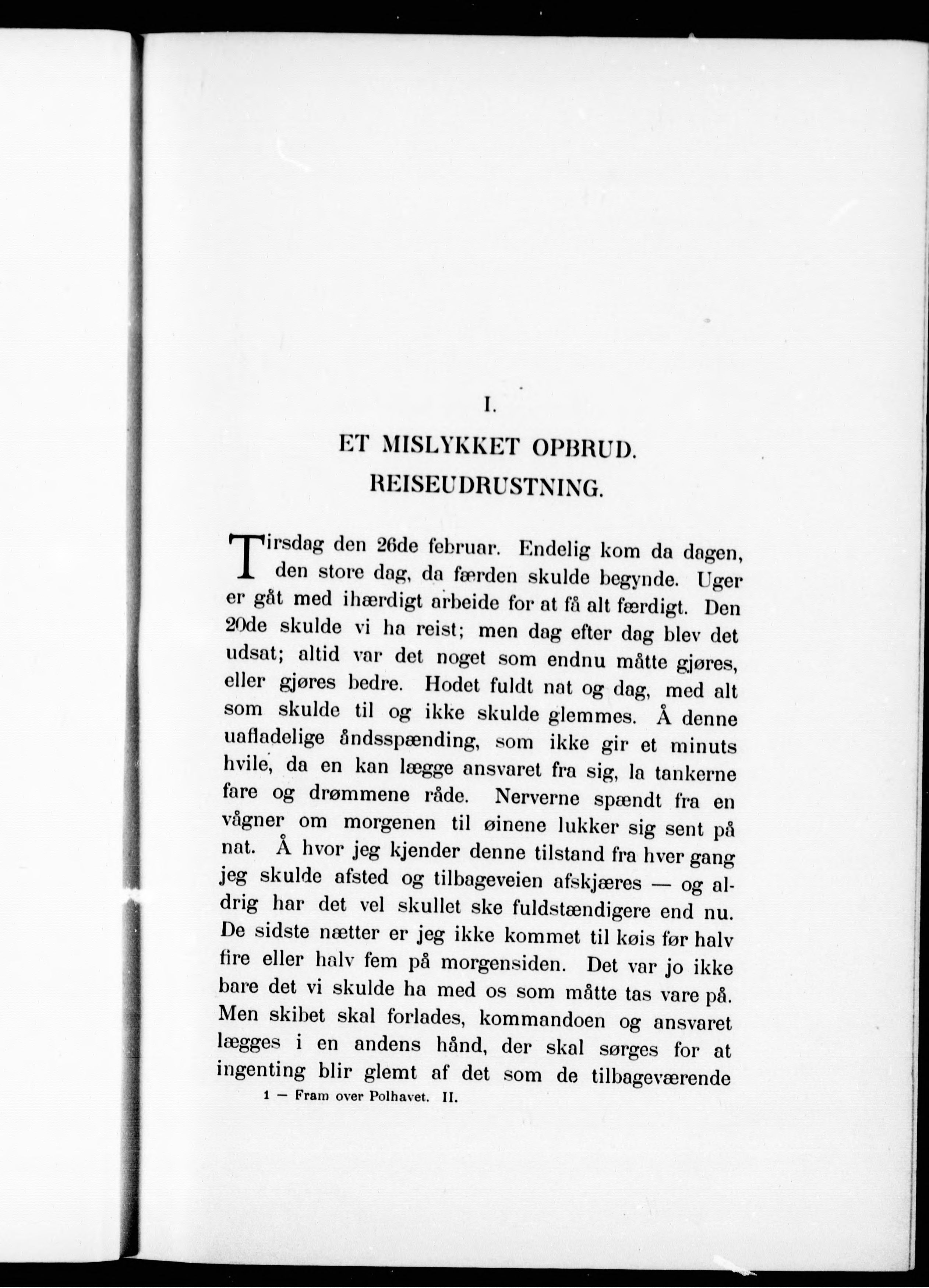 I.

ET MISLYKKET OPBRUD.
REISEUDRUSTNING.

Tirsdag den 26de februar. Endelig kom da dagen, den store dag, da færden skulde begynde. Uger er gåt med ihærdigt arbeide for at få alt færdigt. Den 20de skulde vi ha reist; men dag efter dag blev det udsat; altid var det noget som endnu måtte gjøres, eller gjøres bedre. Hodet fuldt nat og dag, med alt som skulde til og ikke skulde glemmes. Å denne uafladelige åndsspænding, som ikke gir et minuts hvile, da en kan lægge ansvaret fra sig, la tankerne fare og drømmene råde. Nerverne spændt fra en vågner om morgenen til øinene lukker sig sent på nat. Å hvor jeg kjender denne tilstand fra hver gang jeg skulde afsted og tilbageveien afskjæres — og aldrig har det vel skullet ske fuldstændigere end nu. De sidste nætter er jeg ikke kommet til køis før halv fire eller halv fem på morgensiden. Det var jo ikke bare det vi skulde ha med os som måtte tas vare på. Men skibet skal forlades, kommandoen og ansvaret lægges i en andens hånd, der skal sørges for at ingenting blir glemt af det som de tilbageværende

1 — Fram over Polhavet. II.